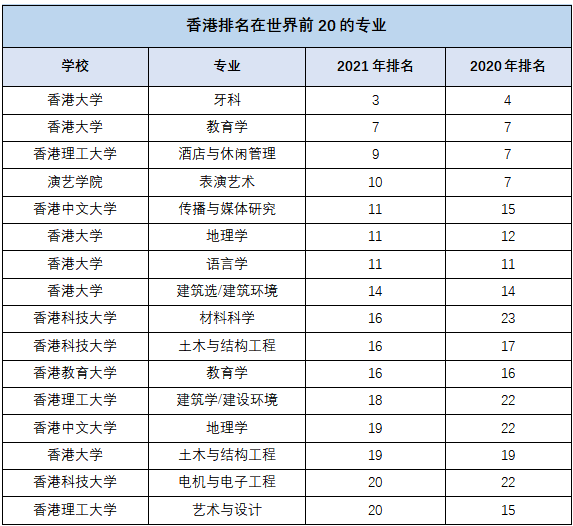 香港排名在世界前 20 的专业

| 学校 | 专业 | 2021 年排名 | 2020 年排名 |
|---|---|---|---|
| 香港大学 | 牙科 | 3 | 4 |
| 香港大学 | 教育学 | 7 | 7 |
| 香港理工大学 | 酒店与休闲管理 | 9 | 7 |
| 演艺学院 | 表演艺术 | 10 | 7 |
| 香港中文大学 | 传播与媒体研究 | 11 | 15 |
| 香港大学 | 地理学 | 11 | 12 |
| 香港大学 | 语言学 | 11 | 11 |
| 香港大学 | 建筑选/建筑环境 | 14 | 14 |
| 香港科技大学 | 材料科学 | 16 | 23 |
| 香港科技大学 | 土木与结构工程 | 16 | 17 |
| 香港教育大学 | 教育学 | 16 | 16 |
| 香港理工大学 | 建筑学/建设环境 | 18 | 22 |
| 香港中文大学 | 地理学 | 19 | 22 |
| 香港大学 | 土木与结构工程 | 19 | 19 |
| 香港科技大学 | 电机与电子工程 | 20 | 22 |
| 香港理工大学 | 艺术与设计 | 20 | 15 |